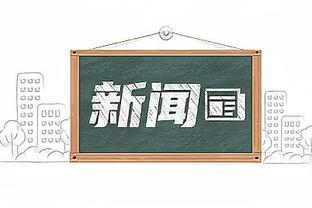 新闻